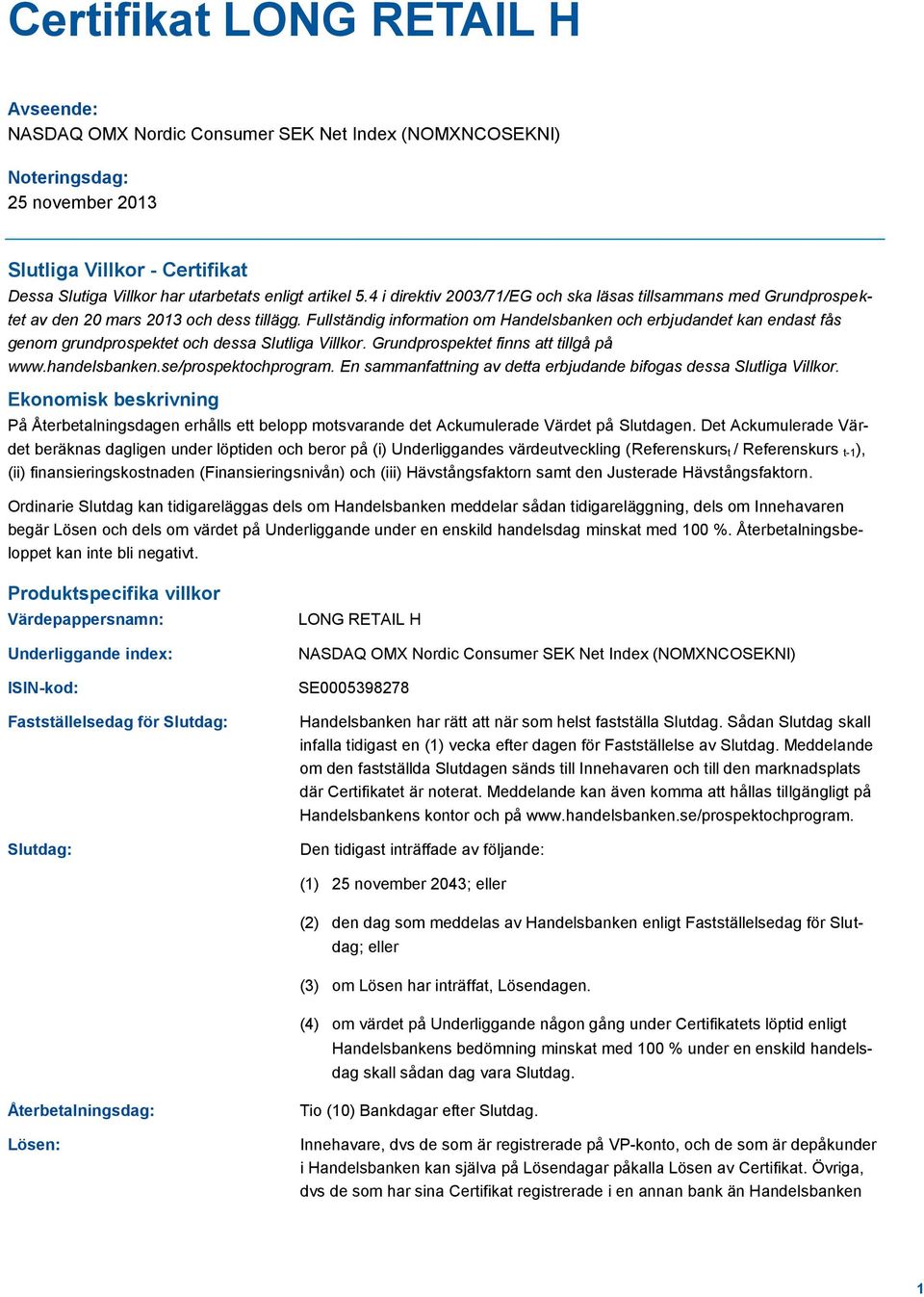 Certifikat LONG RETAIL H

Avseende:
NASDAQ OMX Nordic Consumer SEK Net Index (NOMXNCOSEKNI)

Noteringsdag:
25 november 2013

Slutliga Villkor - Certifikat
Dessa Slutiga Villkor har utarbetats enligt artikel 5.4 i direktiv 2003/71/EG och ska läsas tillsammans med Grundprospektet av den 20 mars 2013 och dess tillägg. Fullständig information om Handelsbanken och erbjudandet kan endast fås genom grundprospektet och dessa Slutliga Villkor. Grundprospektet finns att tillgå på www.handelsbanken.se/prospektochprogram. En sammanfattning av detta erbjudande bifogas dessa Slutliga Villkor.

Ekonomisk beskrivning
På Återbetalningsdagen erhålls ett belopp motsvarande det Ackumulerade Värdet på Slutdagen. Det Ackumulerade Värdet beräknas dagligen under löptiden och beror på (i) Underliggandes värdeutveckling (Referenskurs$_t$ / Referenskurs $_{t-1}$), (ii) finansieringskostnaden (Finansieringsnivån) och (iii) Hävstångsfaktorn samt den Justerade Hävstångsfaktorn.

Ordinarie Slutdag kan tidigareläggas dels om Handelsbanken meddelar sådan tidigareläggning, dels om Innehavaren begär Lösen och dels om värdet på Underliggande under en enskild handelsdag minskat med 100 %. Återbetalningsbeloppet kan inte bli negativt.

Produktspecifika villkor
Värdepappersnamn: LONG RETAIL H

Underliggande index: NASDAQ OMX Nordic Consumer SEK Net Index (NOMXNCOSEKNI)

ISIN-kod: SE0005398278

Fastställelsedag för Slutdag: Handelsbanken har rätt att när som helst fastställa Slutdag. Sådan Slutdag skall infalla tidigast en (1) vecka efter dagen för Fastställelse av Slutdag. Meddelande om den fastställda Slutdagen sänds till Innehavaren och till den marknadsplats där Certifikatet är noterat. Meddelande kan även komma att hållas tillgängligt på Handelsbankens kontor och på www.handelsbanken.se/prospektochprogram.

Slutdag: Den tidigast inträffade av följande:

(1) 25 november 2043; eller

(2) den dag som meddelas av Handelsbanken enligt Fastställelsedag för Slutdag; eller

(3) om Lösen har inträffat, Lösendagen.

(4) om värdet på Underliggande någon gång under Certifikatets löptid enligt Handelsbankens bedömning minskat med 100 % under en enskild handelsdag skall sådan dag vara Slutdag.

Återbetalningsdag: Tio (10) Bankdagar efter Slutdag.

Lösen: Innehavare, dvs de som är registrerade på VP-konto, och de som är depåkunder i Handelsbanken kan själva på Lösendagar påkalla Lösen av Certifikat. Övriga, dvs de som har sina Certifikat registrerade i en annan bank än Handelsbanken

1